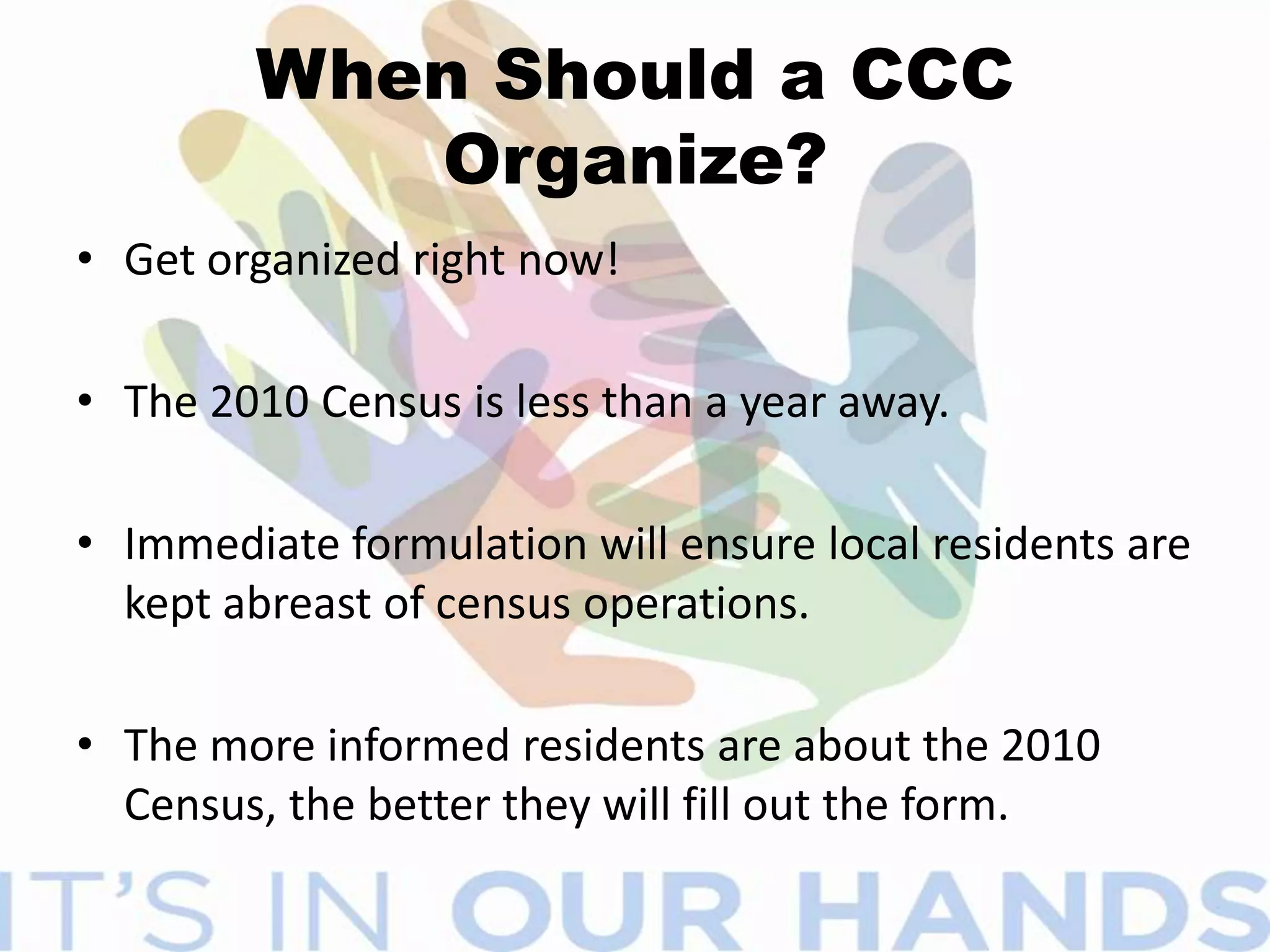 When Should a CCC Organize?

• Get organized right now!

• The 2010 Census is less than a year away.

• Immediate formulation will ensure local residents are kept abreast of census operations.

• The more informed residents are about the 2010 Census, the better they will fill out the form.

IT'S IN OUR HANDS